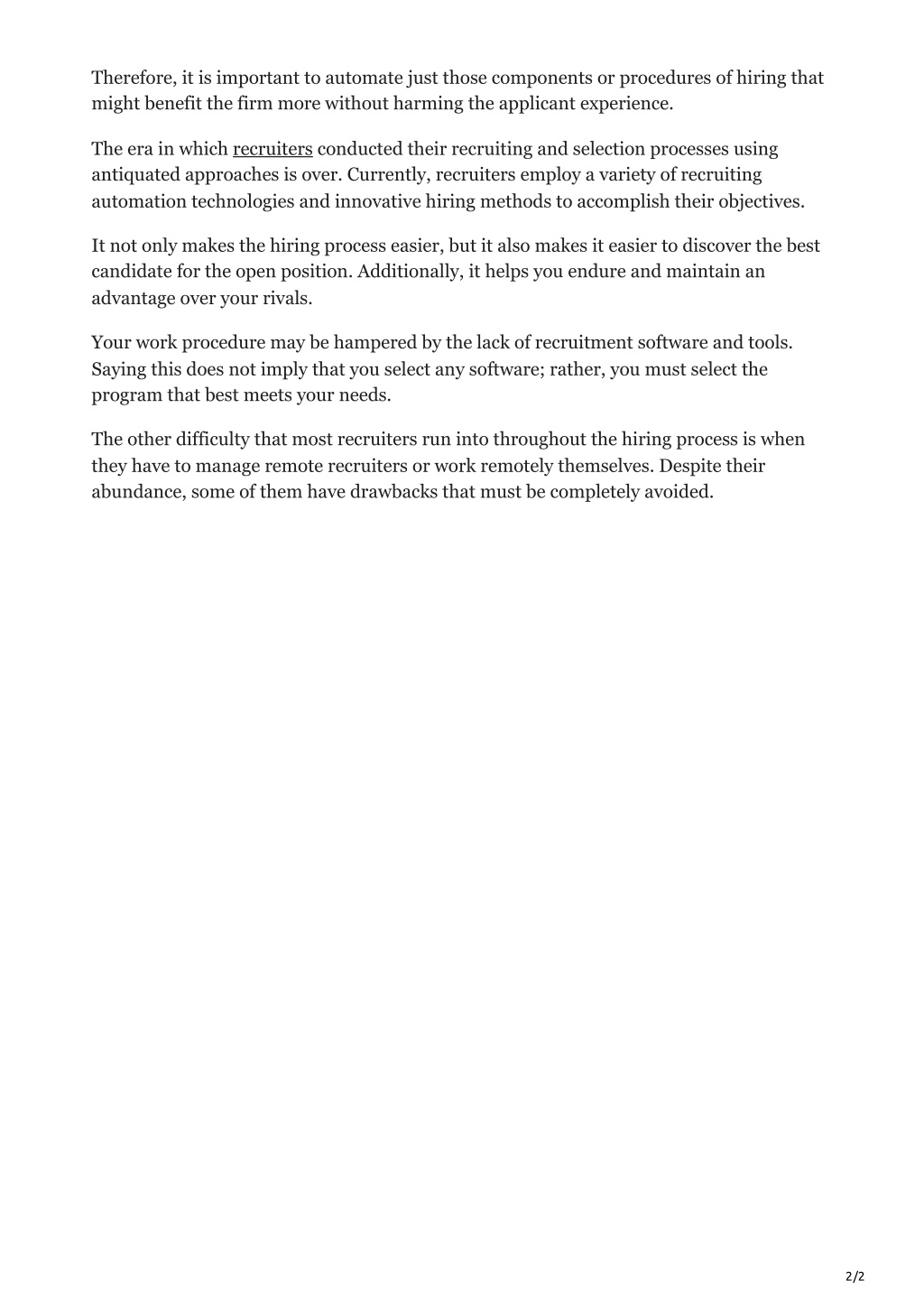 Therefore, it is important to automate just those components or procedures of hiring that might benefit the firm more without harming the applicant experience.

The era in which recruiters conducted their recruiting and selection processes using antiquated approaches is over. Currently, recruiters employ a variety of recruiting automation technologies and innovative hiring methods to accomplish their objectives.

It not only makes the hiring process easier, but it also makes it easier to discover the best candidate for the open position. Additionally, it helps you endure and maintain an advantage over your rivals.

Your work procedure may be hampered by the lack of recruitment software and tools. Saying this does not imply that you select any software; rather, you must select the program that best meets your needs.

The other difficulty that most recruiters run into throughout the hiring process is when they have to manage remote recruiters or work remotely themselves. Despite their abundance, some of them have drawbacks that must be completely avoided.

2/2